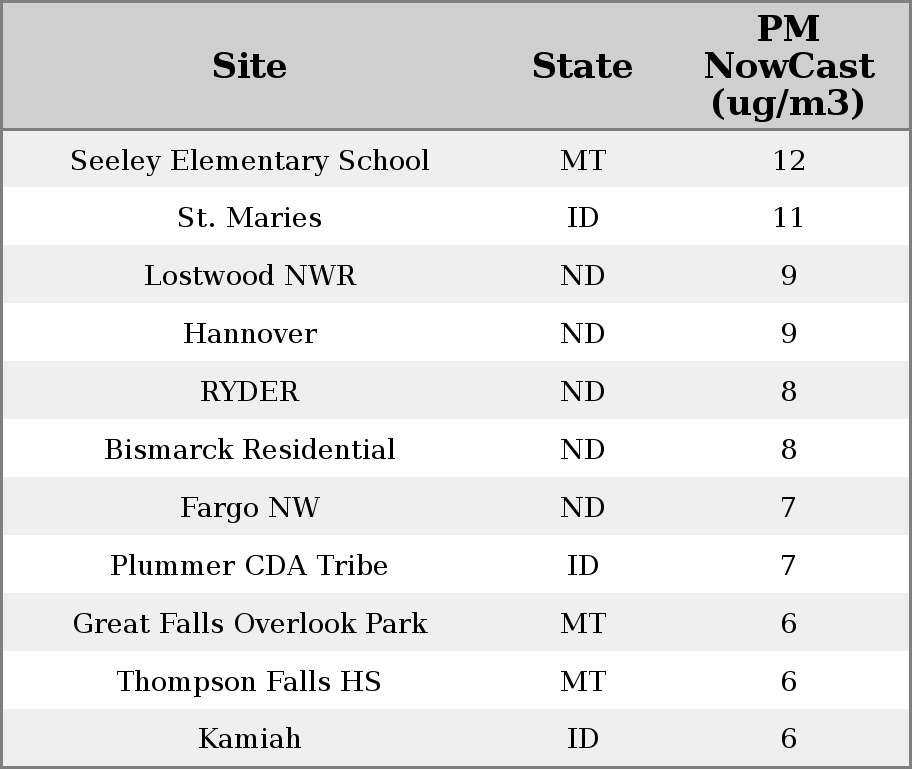 | Site | State | PM NowCast (ug/m3) |
|---|---|---|
| Seeley Elementary School | MT | 12 |
| St. Maries | ID | 11 |
| Lostwood NWR | ND | 9 |
| Hannover | ND | 9 |
| RYDER | ND | 8 |
| Bismarck Residential | ND | 8 |
| Fargo NW | ND | 7 |
| Plummer CDA Tribe | ID | 7 |
| Great Falls Overlook Park | MT | 6 |
| Thompson Falls HS | MT | 6 |
| Kamiah | ID | 6 |